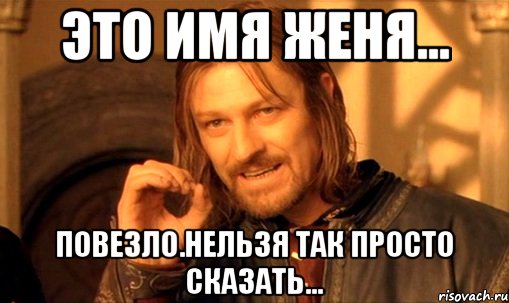 ЭТО ИМЯ ЖЕНЯ...

ПОВЕЗЛО.НЕЛЬЗЯ ТАК ПРОСТО СКАЗАТЬ...

risovach.ru